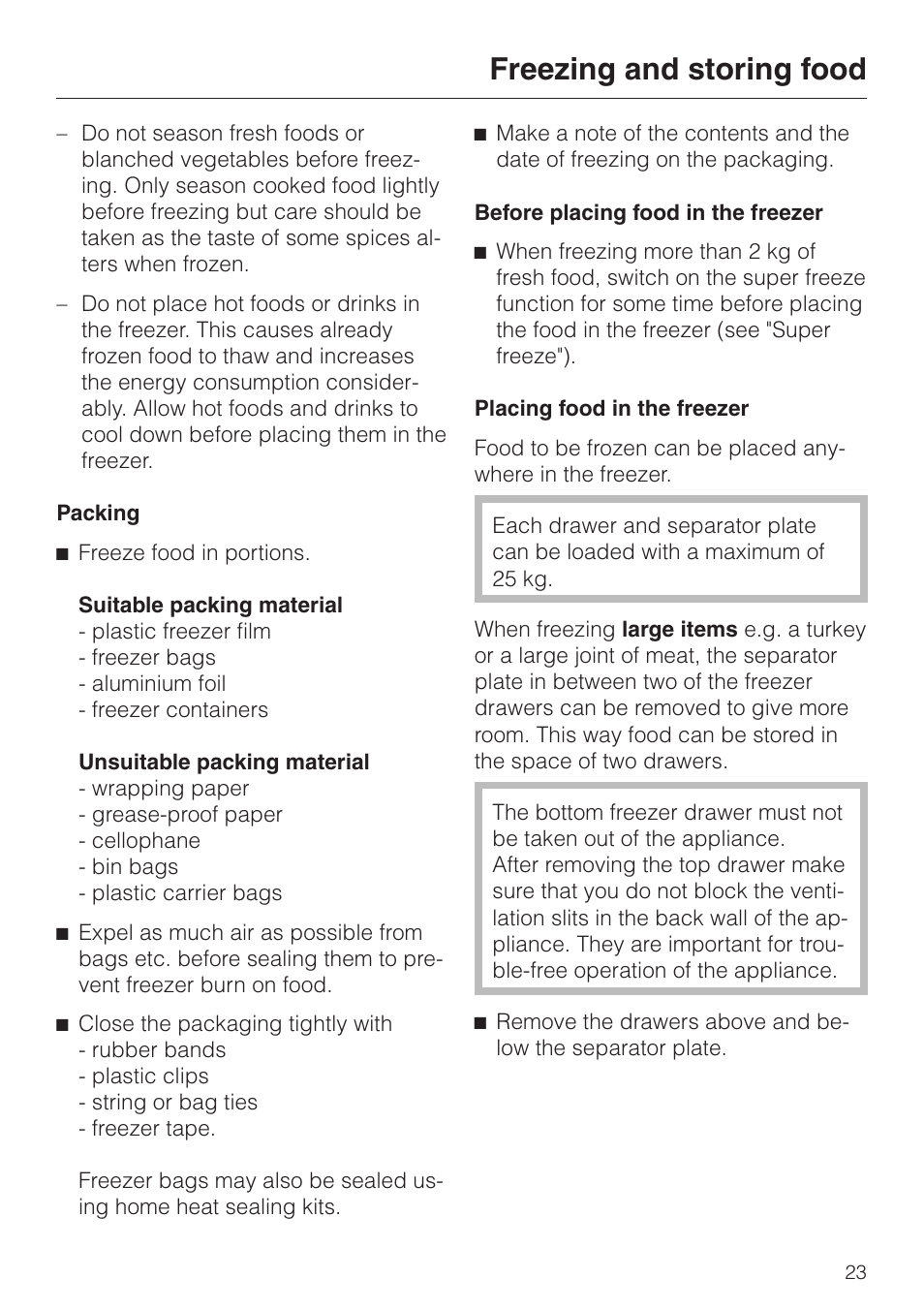 Freezing and storing food

– Do not season fresh foods or blanched vegetables before freezing. Only season cooked food lightly before freezing but care should be taken as the taste of some spices alters when frozen.

– Do not place hot foods or drinks in the freezer. This causes already frozen food to thaw and increases the energy consumption considerably. Allow hot foods and drinks to cool down before placing them in the freezer.

Packing

■ Freeze food in portions.

Suitable packing material
- plastic freezer film
- freezer bags
- aluminium foil
- freezer containers

Unsuitable packing material
- wrapping paper
- grease-proof paper
- cellophane
- bin bags
- plastic carrier bags

■ Expel as much air as possible from bags etc. before sealing them to prevent freezer burn on food.

■ Close the packaging tightly with
- rubber bands
- plastic clips
- string or bag ties
- freezer tape.

Freezer bags may also be sealed using home heat sealing kits.

■ Make a note of the contents and the date of freezing on the packaging.

Before placing food in the freezer

■ When freezing more than 2 kg of fresh food, switch on the super freeze function for some time before placing the food in the freezer (see "Super freeze").

Placing food in the freezer

Food to be frozen can be placed anywhere in the freezer.

Each drawer and separator plate can be loaded with a maximum of 25 kg.

When freezing large items e.g. a turkey or a large joint of meat, the separator plate in between two of the freezer drawers can be removed to give more room. This way food can be stored in the space of two drawers.

The bottom freezer drawer must not be taken out of the appliance.
After removing the top drawer make sure that you do not block the ventilation slits in the back wall of the appliance. They are important for trouble-free operation of the appliance.

■ Remove the drawers above and below the separator plate.

23